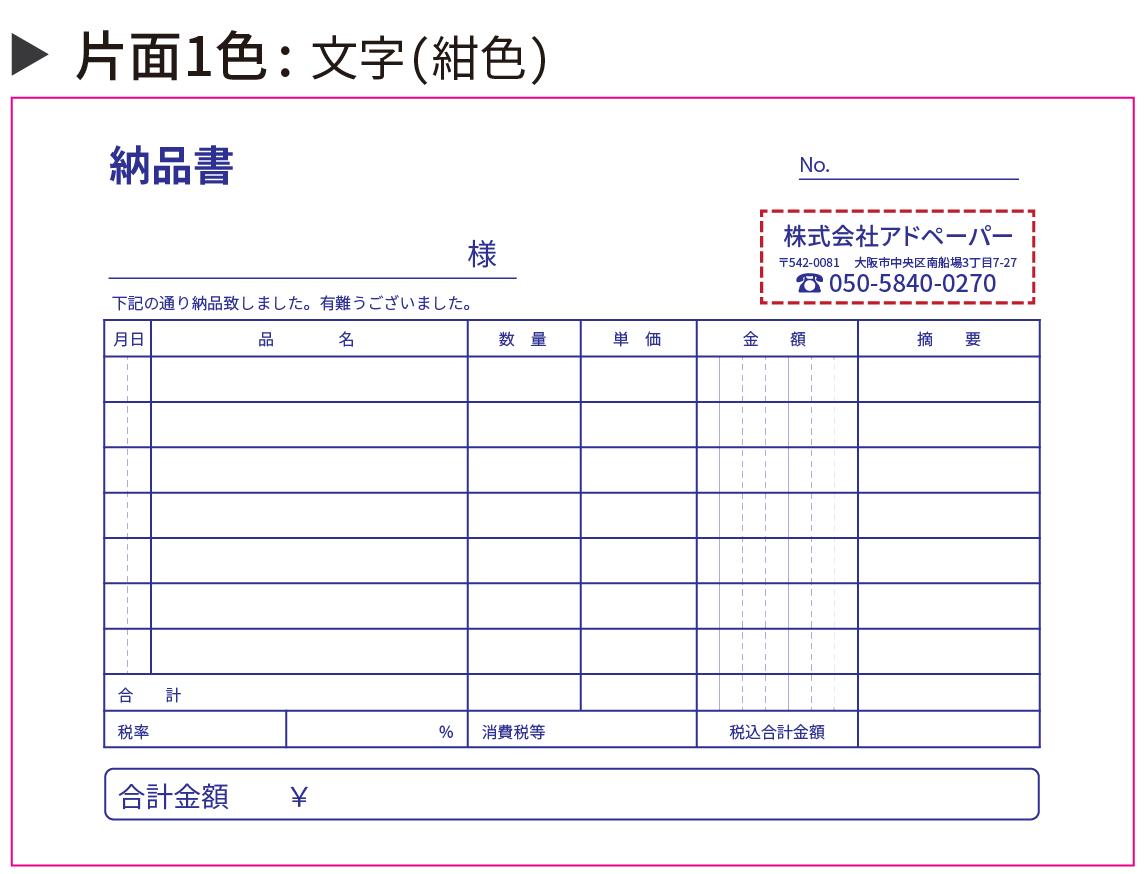 ▶ 片面1色：文字(紺色)

納品書

No.

様

株式会社アドペーパー
〒542-0081　大阪市中央区南船場3丁目7-27
☎ 050-5840-0270

下記の通り納品致しました。有難うございました。

| 月日 | 品　名 | 数　量 | 単　価 | 金　額 | 摘　要 |
|---|---|---|---|---|---|
| | | | | | |
| | | | | | |
| | | | | | |
| | | | | | |
| | | | | | |
| | | | | | |
| | | | | | |
| 合　計 | | | | | |

| 税率 | % | 消費税等 | 税込合計金額 | |
|---|---|---|---|---|

合計金額　¥